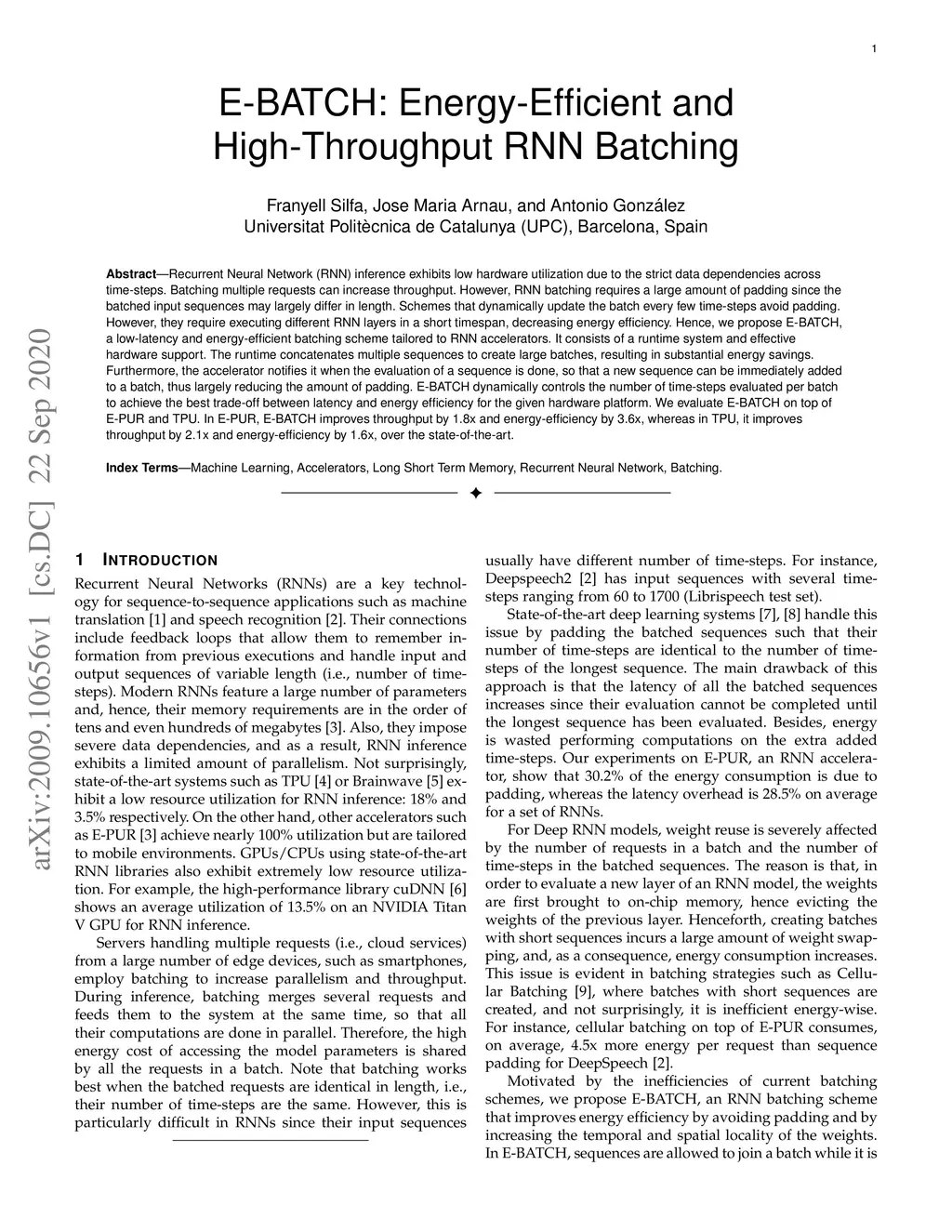 1

E-BATCH: Energy-Efficient and High-Throughput RNN Batching

Franyell Silfa, Jose Maria Arnau, and Antonio González
Universitat Politècnica de Catalunya (UPC), Barcelona, Spain

**Abstract**—Recurrent Neural Network (RNN) inference exhibits low hardware utilization due to the strict data dependencies across time-steps. Batching multiple requests can increase throughput. However, RNN batching requires a large amount of padding since the batched input sequences may largely differ in length. Schemes that dynamically update the batch every few time-steps avoid padding. However, they require executing different RNN layers in a short timespan, decreasing energy efficiency. Hence, we propose E-BATCH, a low-latency and energy-efficient batching scheme tailored to RNN accelerators. It consists of a runtime system and effective hardware support. The runtime concatenates multiple sequences to create large batches, resulting in substantial energy savings. Furthermore, the accelerator notifies it when the evaluation of a sequence is done, so that a new sequence can be immediately added to a batch, thus largely reducing the amount of padding. E-BATCH dynamically controls the number of time-steps evaluated per batch to achieve the best trade-off between latency and energy efficiency for the given hardware platform. We evaluate E-BATCH on top of E-PUR and TPU. In E-PUR, E-BATCH improves throughput by 1.8x and energy-efficiency by 3.6x, whereas in TPU, it improves throughput by 2.1x and energy-efficiency by 1.6x, over the state-of-the-art.

**Index Terms**—Machine Learning, Accelerators, Long Short Term Memory, Recurrent Neural Network, Batching.

arXiv:2009.10656v1 [cs.DC] 22 Sep 2020

1 INTRODUCTION

Recurrent Neural Networks (RNNs) are a key technology for sequence-to-sequence applications such as machine translation [1] and speech recognition [2]. Their connections include feedback loops that allow them to remember information from previous executions and handle input and output sequences of variable length (i.e., number of time-steps). Modern RNNs feature a large number of parameters and, hence, their memory requirements are in the order of tens and even hundreds of megabytes [3]. Also, they impose severe data dependencies, and as a result, RNN inference exhibits a limited amount of parallelism. Not surprisingly, state-of-the-art systems such as TPU [4] or Brainwave [5] exhibit a low resource utilization for RNN inference: 18% and 3.5% respectively. On the other hand, other accelerators such as E-PUR [3] achieve nearly 100% utilization but are tailored to mobile environments. GPUs/CPUs using state-of-the-art RNN libraries also exhibit extremely low resource utilization. For example, the high-performance library cuDNN [6] shows an average utilization of 13.5% on an NVIDIA Titan V GPU for RNN inference.

Servers handling multiple requests (i.e., cloud services) from a large number of edge devices, such as smartphones, employ batching to increase parallelism and throughput. During inference, batching merges several requests and feeds them to the system at the same time, so that all their computations are done in parallel. Therefore, the high energy cost of accessing the model parameters is shared by all the requests in a batch. Note that batching works best when the batched requests are identical in length, i.e., their number of time-steps are the same. However, this is particularly difficult in RNNs since their input sequences usually have different number of time-steps. For instance, Deepspeech2 [2] has input sequences with several time-steps ranging from 60 to 1700 (Librispeech test set).

State-of-the-art deep learning systems [7], [8] handle this issue by padding the batched sequences such that their number of time-steps are identical to the number of time-steps of the longest sequence. The main drawback of this approach is that the latency of all the batched sequences increases since their evaluation cannot be completed until the longest sequence has been evaluated. Besides, energy is wasted performing computations on the extra added time-steps. Our experiments on E-PUR, an RNN accelerator, show that 30.2% of the energy consumption is due to padding, whereas the latency overhead is 28.5% on average for a set of RNNs.

For Deep RNN models, weight reuse is severely affected by the number of requests in a batch and the number of time-steps in the batched sequences. The reason is that, in order to evaluate a new layer of an RNN model, the weights are first brought to on-chip memory, hence evicting the weights of the previous layer. Henceforth, creating batches with short sequences incurs a large amount of weight swapping, and, as a consequence, energy consumption increases. This issue is evident in batching strategies such as Cellular Batching [9], where batches with short sequences are created, and not surprisingly, it is inefficient energy-wise. For instance, cellular batching on top of E-PUR consumes, on average, 4.5x more energy per request than sequence padding for DeepSpeech [2].

Motivated by the inefficiencies of current batching schemes, we propose E-BATCH, an RNN batching scheme that improves energy efficiency by avoiding padding and by increasing the temporal and spatial locality of the weights. In E-BATCH, sequences are allowed to join a batch while it is